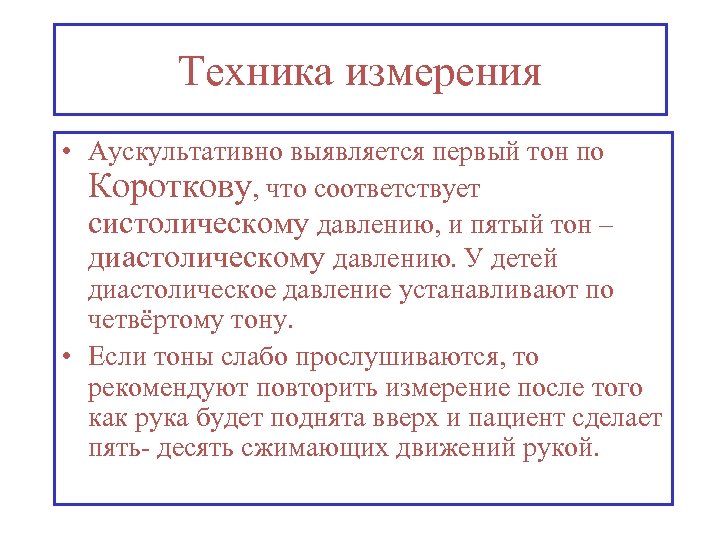 Техника измерения

• Аускультативно выявляется первый тон по Короткову, что соответствует систолическому давлению, и пятый тон – диастолическому давлению. У детей диастолическое давление устанавливают по четвёртому тону.

• Если тоны слабо прослушиваются, то рекомендуют повторить измерение после того как рука будет поднята вверх и пациент сделает пять- десять сжимающих движений рукой.